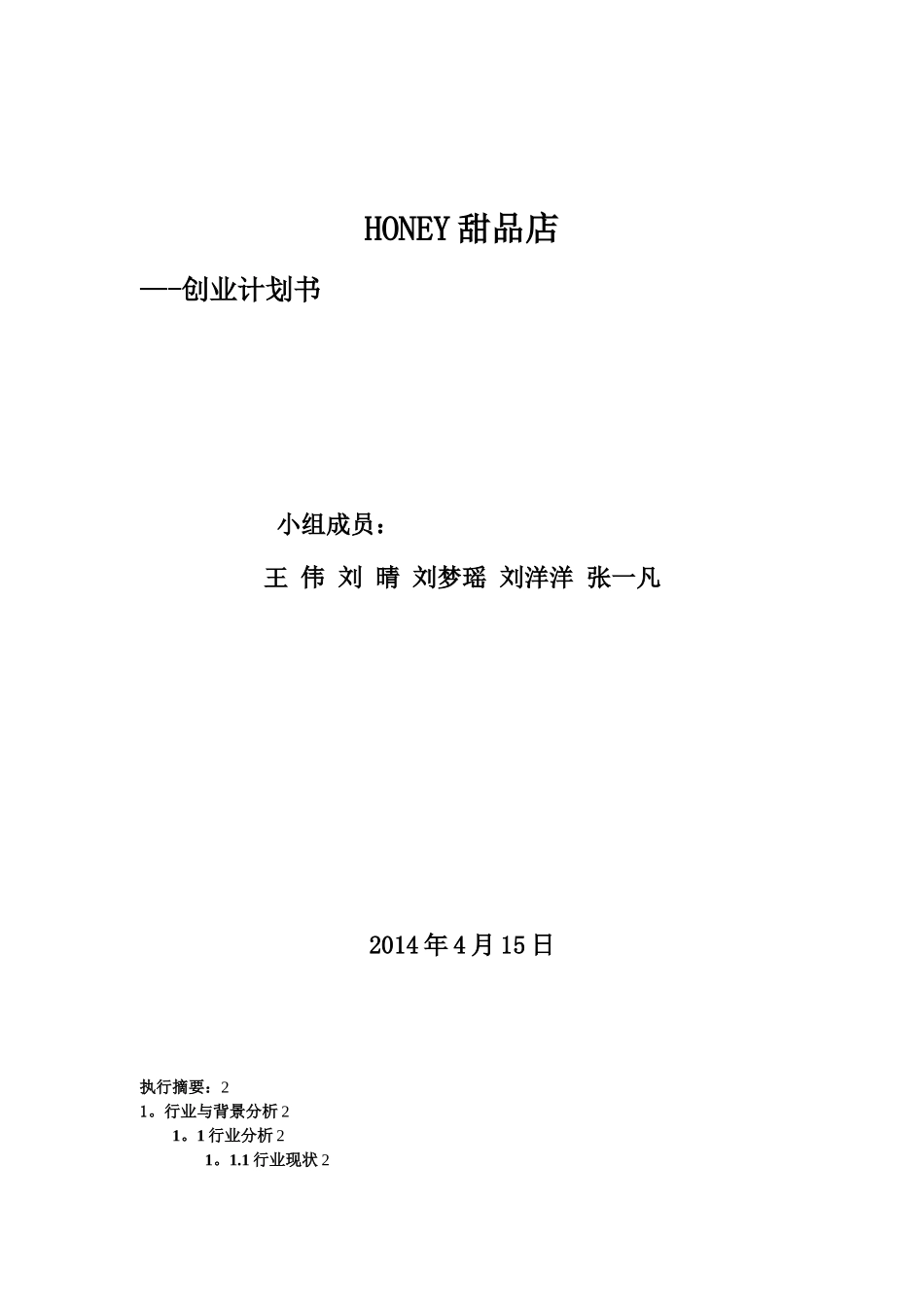 HONEY甜品店

—-创业计划书

小组成员：

王 伟 刘 晴 刘梦瑶 刘洋洋 张一凡

2014年4月15日

执行摘要：2

1。行业与背景分析2

1。1行业分析2

1。1.1行业现状2